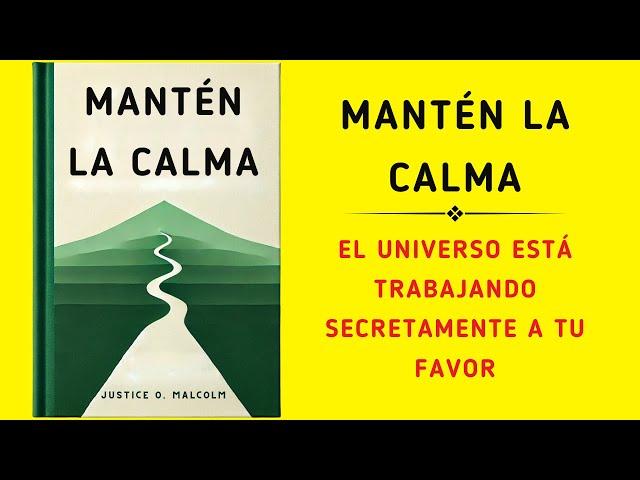 MANTÉN LA CALMA

JUSTICE O. MALCOLM

MANTÉN LA CALMA

EL UNIVERSO ESTÁ TRABAJANDO SECRETAMENTE A TU FAVOR